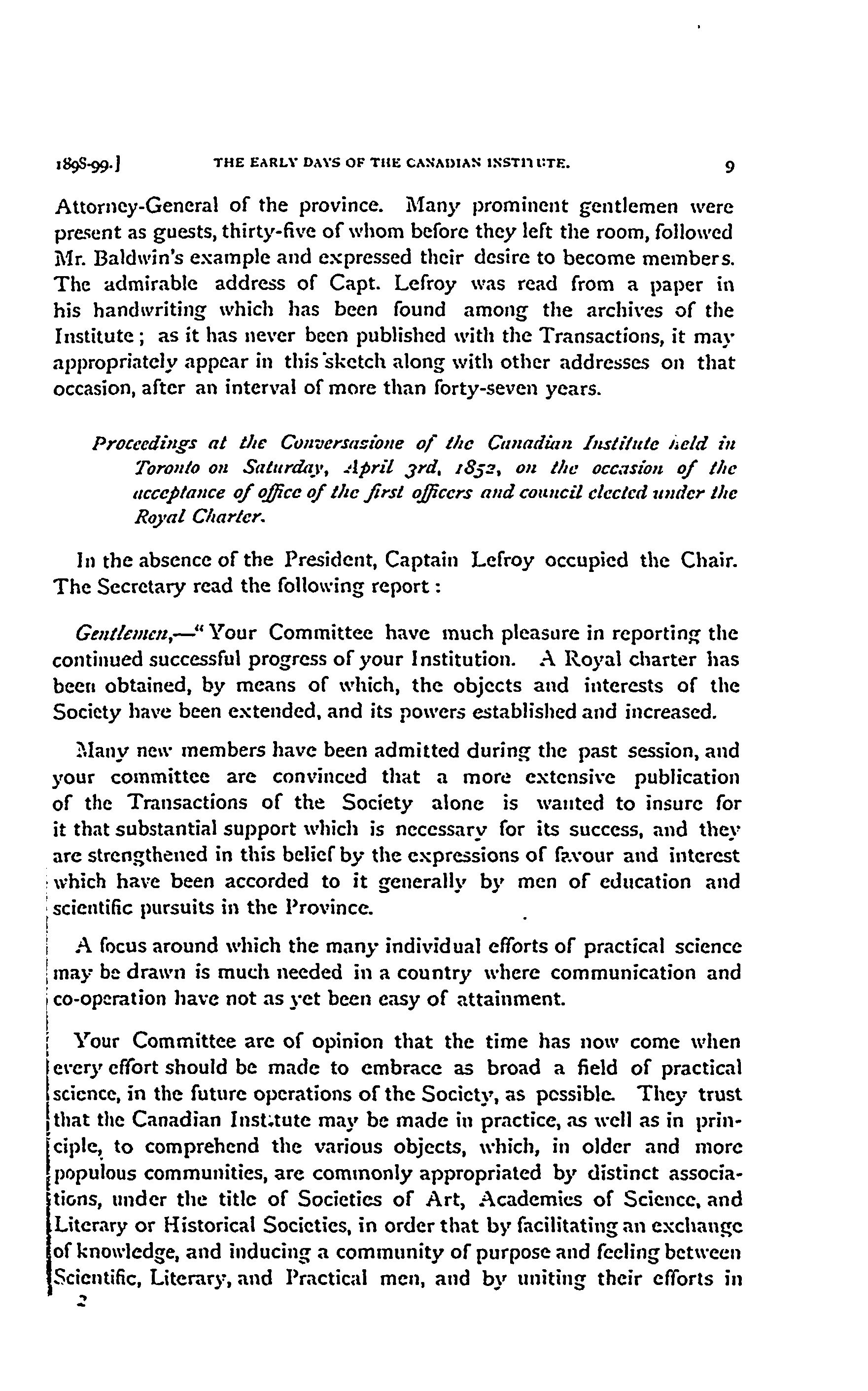 1898-99.] THE EARLY DAYS OF THE CANADIAN INSTITUTE. 9

Attorney-General of the province. Many prominent gentlemen were present as guests, thirty-five of whom before they left the room, followed Mr. Baldwin's example and expressed their desire to become members. The admirable address of Capt. Lefroy was read from a paper in his handwriting which has been found among the archives of the Institute; as it has never been published with the Transactions, it may appropriately appear in this sketch along with other addresses on that occasion, after an interval of more than forty-seven years.

Proceedings at the Conversazione of the Canadian Institute held in Toronto on Saturday, April 3rd, 1852, on the occasion of the acceptance of office of the first officers and council elected under the Royal Charter.

In the absence of the President, Captain Lefroy occupied the Chair. The Secretary read the following report:

Gentlemen,—"Your Committee have much pleasure in reporting the continued successful progress of your Institution. A Royal charter has been obtained, by means of which, the objects and interests of the Society have been extended, and its powers established and increased.

Many new members have been admitted during the past session, and your committee are convinced that a more extensive publication of the Transactions of the Society alone is wanted to insure for it that substantial support which is necessary for its success, and they are strengthened in this belief by the expressions of favour and interest which have been accorded to it generally by men of education and scientific pursuits in the Province.

A focus around which the many individual efforts of practical science may be drawn is much needed in a country where communication and co-operation have not as yet been easy of attainment.

Your Committee are of opinion that the time has now come when every effort should be made to embrace as broad a field of practical science, in the future operations of the Society, as possible. They trust that the Canadian Institute may be made in practice, as well as in principle, to comprehend the various objects, which, in older and more populous communities, are commonly appropriated by distinct associations, under the title of Societies of Art, Academies of Science, and Literary or Historical Societies, in order that by facilitating an exchange of knowledge, and inducing a community of purpose and feeling between Scientific, Literary, and Practical men, and by uniting their efforts in

2